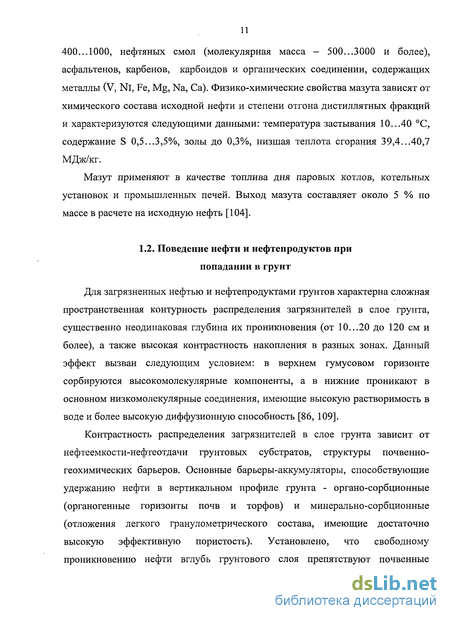 11

400…1000, нефтяных смол (молекулярная масса – 500…3000 и более), асфальтенов, карбенов, карбоидов и органических соединении, содержащих металлы (V, Ni, Fe, Mg, Na, Ca). Физико-химические свойства мазута зависят от химического состава исходной нефти и степени отгона дистиллятных фракций и характеризуются следующими данными: температура застывания 10…40 °С, содержание S 0,5…3,5%, золы до 0,3%, низшая теплота сгорания 39,4…40,7 МДж/кг.

Мазут применяют в качестве топлива дня паровых котлов, котельных установок и промышленных печей. Выход мазута составляет около 5 % по массе в расчете на исходную нефть [104].

1.2. Поведение нефти и нефтепродуктов при попадании в грунт

Для загрязненных нефтью и нефтепродуктами грунтов характерна сложная пространственная контурность распределения загрязнителей в слое грунта, существенно неодинаковая глубина их проникновения (от 10…20 до 120 см и более), а также высокая контрастность накопления в разных зонах. Данный эффект вызван следующим условием: в верхнем гумусовом горизонте сорбируются высокомолекулярные компоненты, а в нижние проникают в основном низкомолекулярные соединения, имеющие высокую растворимость в воде и более высокую диффузионную способность [86, 109].

Контрастность распределения загрязнителей в слое грунта зависит от нефтеемкости-нефтеотдачи грунтовых субстратов, структуры почвенно-геохимических барьеров. Основные барьеры-аккумуляторы, способствующие удержанию нефти в вертикальном профиле грунта - органо-сорбционные (органогенные горизонты почв и торфов) и минерально-сорбционные (отложения легкого гранулометрического состава, имеющие достаточно высокую эффективную пористость). Установлено, что свободному проникновению нефти вглубь грунтового слоя препятствуют почвенные

dsLib.net
библиотека диссертаций